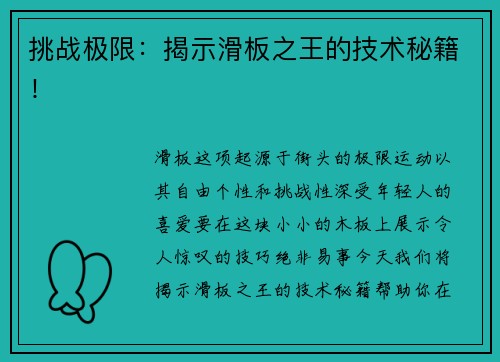 挑战极限：揭示滑板之王的技术秘籍！

滑板这项起源于街头的极限运动以其自由个性和挑战性深受年轻人的喜爱要在这块小小的木板上展示令人惊叹的技巧绝非易事今天我们将揭示滑板之王的技术秘籍帮助你在